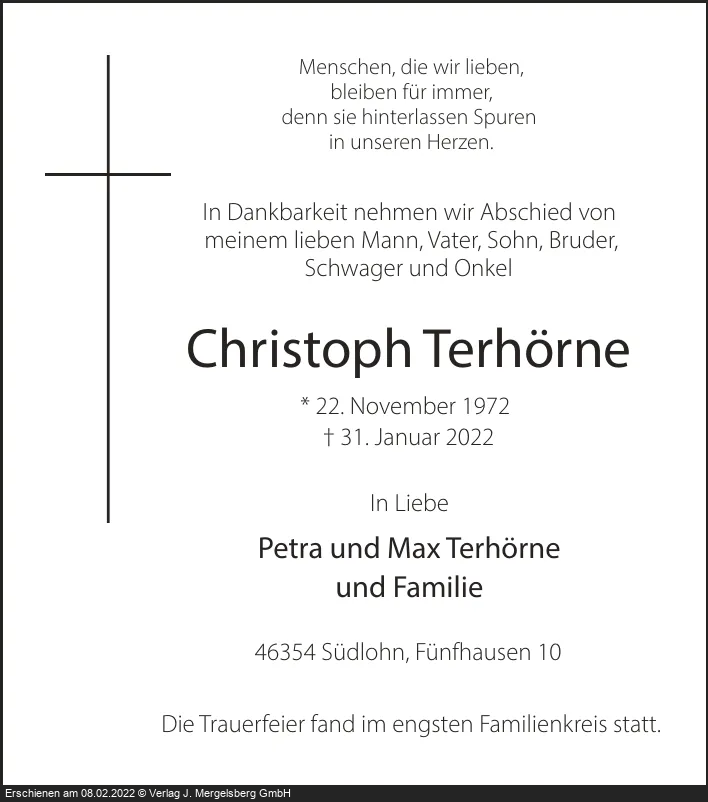 Menschen, die wir lieben,
bleiben für immer,
denn sie hinterlassen Spuren
in unseren Herzen.

In Dankbarkeit nehmen wir Abschied von meinem lieben Mann, Vater, Sohn, Bruder, Schwager und Onkel

Christoph Terhörne

* 22. November 1972
† 31. Januar 2022

In Liebe

Petra und Max Terhörne
und Familie

46354 Südlohn, Fünfhausen 10

Die Trauerfeier fand im engsten Familienkreis statt.

Erschienen am 08.02.2022 © Verlag J. Mergelsberg GmbH